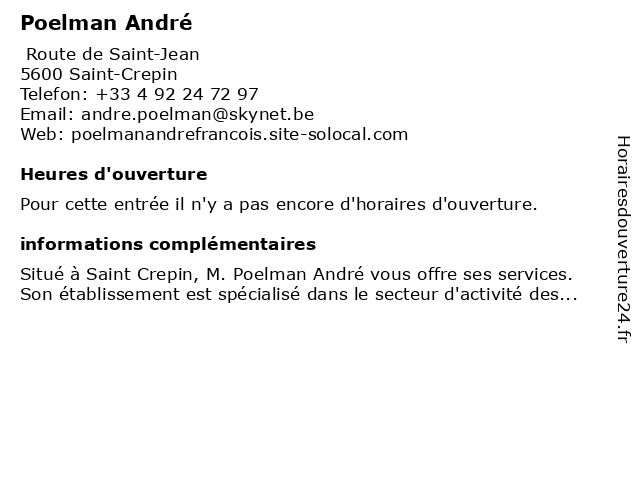 Poelman André

Route de Saint-Jean
5600 Saint-Crepin
Telefon: +33 4 92 24 72 97
Email: andre.poelman@skynet.be
Web: poelmanandrefrancois.site-solocal.com

Heures d'ouverture

Pour cette entrée il n'y a pas encore d'horaires d'ouverture.

informations complémentaires

Situé à Saint Crepin, M. Poelman André vous offre ses services. Son établissement est spécialisé dans le secteur d'activité des...

Horairesdouverture24.fr